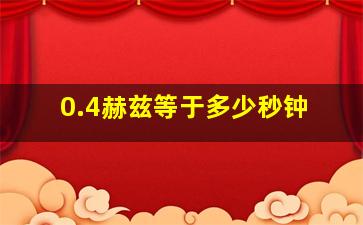 0.4赫兹等于多少秒钟